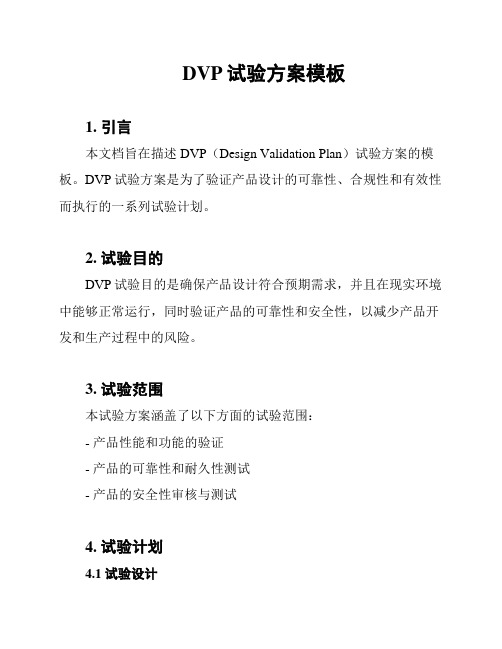 DVP 试验方案模板

1. 引言

本文档旨在描述 DVP（Design Validation Plan）试验方案的模板。DVP 试验方案是为了验证产品设计的可靠性、合规性和有效性而执行的一系列试验计划。

2. 试验目的

DVP 试验目的是确保产品设计符合预期需求，并且在现实环境中能够正常运行，同时验证产品的可靠性和安全性，以减少产品开发和生产过程中的风险。

3. 试验范围

本试验方案涵盖了以下方面的试验范围：

- 产品性能和功能的验证

- 产品的可靠性和耐久性测试

- 产品的安全性审核与测试

4. 试验计划

4.1 试验设计